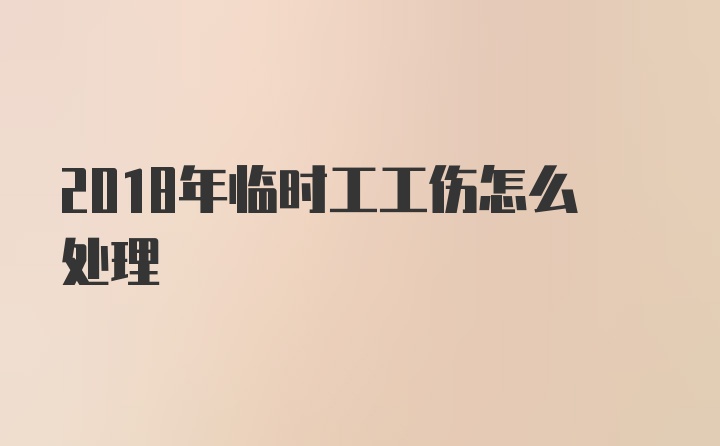 2018年临时工工伤怎么处理